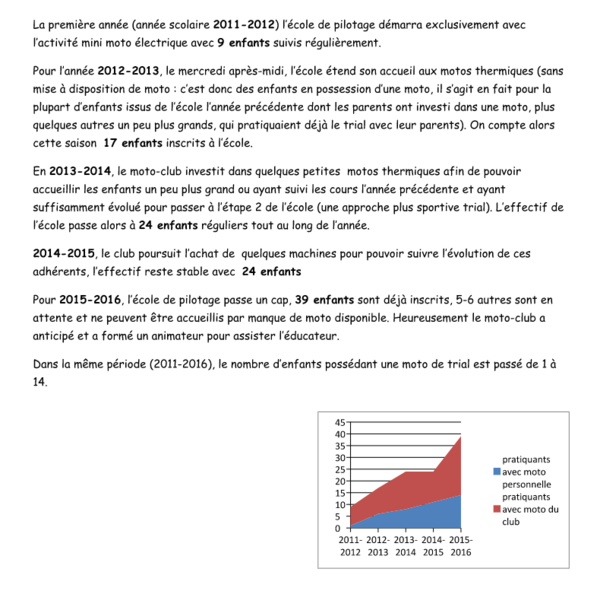 La première année (année scolaire 2011-2012) l'école de pilotage démarra exclusivement avec l'activité mini moto électrique avec 9 enfants suivis régulièrement.

Pour l'année 2012-2013, le mercredi après-midi, l'école étend son accueil aux motos thermiques (sans mise à disposition de moto : c'est donc des enfants en possession d'une moto, il s'agit en fait pour la plupart d'enfants issus de l'école l'année précédente dont les parents ont investi dans une moto, plus quelques autres un peu plus grands, qui pratiquaient déjà le trial avec leur parents). On compte alors cette saison 17 enfants inscrits à l'école.

En 2013-2014, le moto-club investit dans quelques petites motos thermiques afin de pouvoir accueillir les enfants un peu plus grand ou ayant suivi les cours l'année précédente et ayant suffisamment évolué pour passer à l'étape 2 de l'école (une approche plus sportive trial). L'effectif de l'école passe alors à 24 enfants réguliers tout au long de l'année.

2014-2015, le club poursuit l'achat de quelques machines pour pouvoir suivre l'évolution de ces adhérents, l'effectif reste stable avec 24 enfants

Pour 2015-2016, l'école de pilotage passe un cap, 39 enfants sont déjà inscrits, 5-6 autres sont en attente et ne peuvent être accueillis par manque de moto disponible. Heureusement le moto-club a anticipé et a formé un animateur pour assister l'éducateur.

Dans la même période (2011-2016), le nombre d'enfants possédant une moto de trial est passé de 1 à 14.

45
40
35
30
25
20
15
10
5
0
2011-2012 2012-2013 2013-2014 2014-2015 2015-2016

pratiquants avec moto personnelle
pratiquants avec moto du club